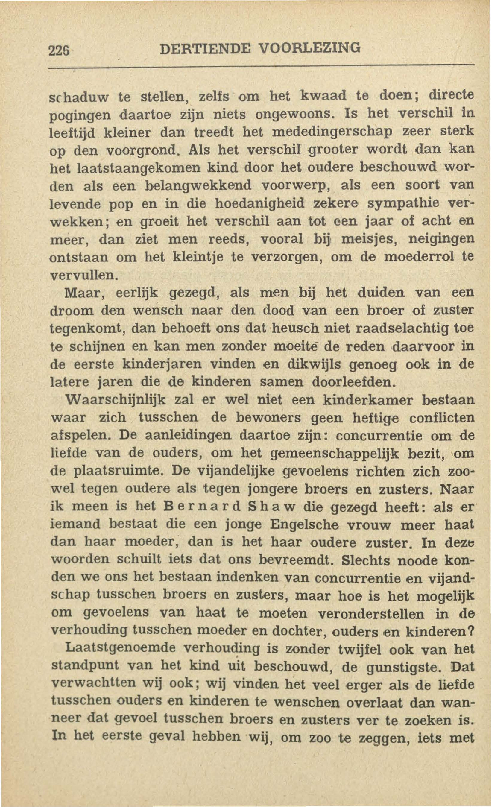 226 DERTIENDE VOORLEZING

schaduw te stellen, zelfs om het kwaad te doen; directe pogingen daartoe zijn niets ongewoons. Is het verschil in leeftijd kleiner dan treedt het mededingerschap zeer sterk op den voorgrond. Als het verschil grooter wordt dan kan het laatstaangekomen kind door het oudere beschouwd worden als een belangwekkend voorwerp, als een soort van levende pop en in die hoedanigheid zekere sympathie verwekken; en groeit het verschil aan tot een jaar of acht en meer, dan ziet men reeds, vooral bij meisjes, neigingen ontstaan om het kleintje te verzorgen, om de moederrol te vervullen.

Maar, eerlijk gezegd, als men bij het duiden van een droom den wensch naar den dood van een broer of zuster tegenkomt, dan behoeft ons dat heusch niet raadselachtig toe te schijnen en kan men zonder moeite de reden daarvoor in de eerste kinderjaren vinden en dikwijls genoeg ook in de latere jaren die de kinderen samen doorleefden.

Waarschijnlijk zal er wel niet een kinderkamer bestaan waar zich tusschen de bewoners geen heftige conflicten afspelen. De aanleidingen daartoe zijn: concurrentie om de liefde van de ouders, om het gemeenschappelijk bezit, om de plaatsruimte. De vijandelijke gevoelens richten zich zoowel tegen oudere als tegen jongere broers en zusters. Naar ik meen is het Bernard Shaw die gezegd heeft: als er iemand bestaat die een jonge Engelsche vrouw meer haat dan haar moeder, dan is het haar oudere zuster. In deze woorden schuilt iets dat ons bevreemdt. Slechts noode konden we ons het bestaan indenken van concurrentie en vijandschap tusschen broers en zusters, maar hoe is het mogelijk om gevoelens van haat te moeten veronderstellen in de verhouding tusschen moeder en dochter, ouders en kinderen?

Laatstgenoemde verhouding is zonder twijfel ook van het standpunt van het kind uit beschouwd, de gunstigste. Dat verwachtten wij ook; wij vinden het veel erger als de liefde tusschen ouders en kinderen te wenschen overlaat dan wanneer dat gevoel tusschen broers en zusters ver te zoeken is. In het eerste geval hebben wij, om zoo te zeggen, iets met